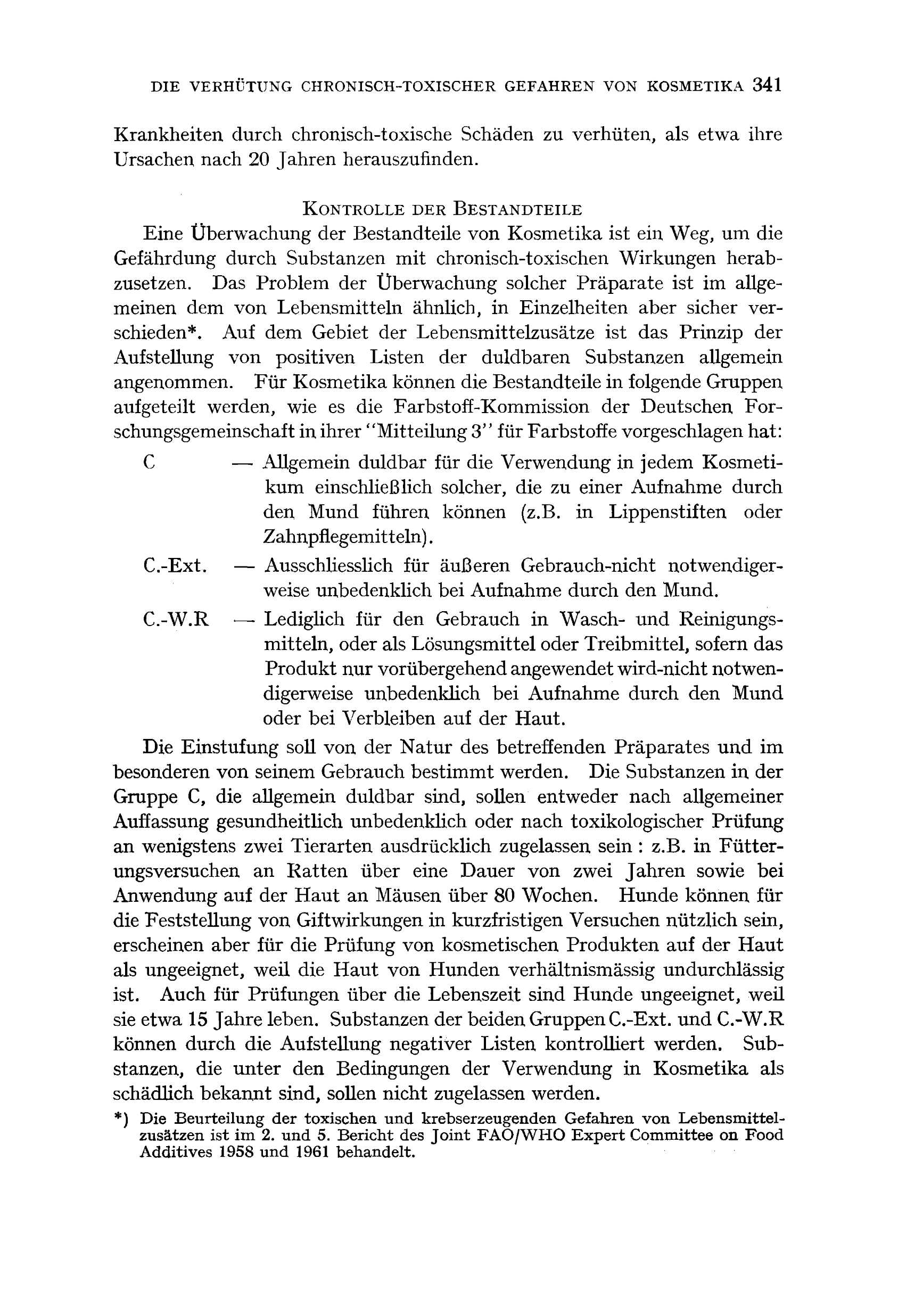 DIE VERHÜTUNG CHRONISCH-TOXISCHER GEFAHREN VON KOSMETIKA 341

Krankheiten durch chronisch-toxische Schäden zu verhüten, als etwa ihre Ursachen nach 20 Jahren herauszufinden.

KONTROLLE DER BESTANDTEILE

Eine Überwachung der Bestandteile von Kosmetika ist ein Weg, um die Gefährdung durch Substanzen mit chronisch-toxischen Wirkungen herabzusetzen. Das Problem der Überwachung solcher Präparate ist im allgemeinen dem von Lebensmitteln ähnlich, in Einzelheiten aber sicher verschieden*. Auf dem Gebiet der Lebensmittelzusätze ist das Prinzip der Aufstellung von positiven Listen der duldbaren Substanzen allgemein angenommen. Für Kosmetika können die Bestandteile in folgende Gruppen aufgeteilt werden, wie es die Farbstoff-Kommission der Deutschen Forschungsgemeinschaft in ihrer "Mitteilung 3" für Farbstoffe vorgeschlagen hat:

C — Allgemein duldbar für die Verwendung in jedem Kosmetikum einschließlich solcher, die zu einer Aufnahme durch den Mund führen können (z.B. in Lippenstiften oder Zahnpflegemitteln).

C.-Ext. — Ausschliesslich für äußeren Gebrauch-nicht notwendigerweise unbedenklich bei Aufnahme durch den Mund.

C.-W.R — Lediglich für den Gebrauch in Wasch- und Reinigungsmitteln, oder als Lösungsmittel oder Treibmittel, sofern das Produkt nur vorübergehend angewendet wird-nicht notwendigerweise unbedenklich bei Aufnahme durch den Mund oder bei Verbleiben auf der Haut.

Die Einstufung soll von der Natur des betreffenden Präparates und im besonderen von seinem Gebrauch bestimmt werden. Die Substanzen in der Gruppe C, die allgemein duldbar sind, sollen entweder nach allgemeiner Auffassung gesundheitlich unbedenklich oder nach toxikologischer Prüfung an wenigstens zwei Tierarten ausdrücklich zugelassen sein : z.B. in Fütterungsversuchen an Ratten über eine Dauer von zwei Jahren sowie bei Anwendung auf der Haut an Mäusen über 80 Wochen. Hunde können für die Feststellung von Giftwirkungen in kurzfristigen Versuchen nützlich sein, erscheinen aber für die Prüfung von kosmetischen Produkten auf der Haut als ungeeignet, weil die Haut von Hunden verhältnismässig undurchlässig ist. Auch für Prüfungen über die Lebenszeit sind Hunde ungeeignet, weil sie etwa 15 Jahre leben. Substanzen der beiden Gruppen C.-Ext. und C.-W.R können durch die Aufstellung negativer Listen kontrolliert werden. Substanzen, die unter den Bedingungen der Verwendung in Kosmetika als schädlich bekannt sind, sollen nicht zugelassen werden.

*) Die Beurteilung der toxischen und krebserzeugenden Gefahren von Lebensmittelzusätzen ist im 2. und 5. Bericht des Joint FAO/WHO Expert Committee on Food Additives 1958 und 1961 behandelt.